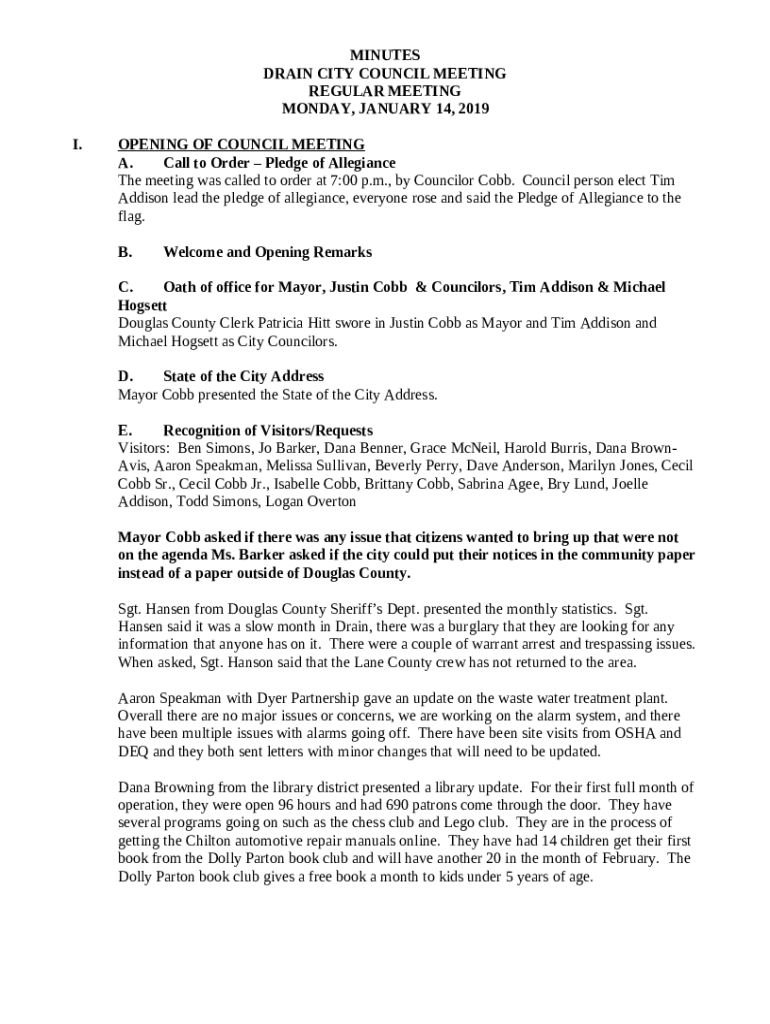 MINUTES
DRAIN CITY COUNCIL MEETING
REGULAR MEETING
MONDAY, JANUARY 14, 2019

I. OPENING OF COUNCIL MEETING
A. Call to Order – Pledge of Allegiance
The meeting was called to order at 7:00 p.m., by Councilor Cobb. Council person elect Tim Addison lead the pledge of allegiance, everyone rose and said the Pledge of Allegiance to the flag.

B. Welcome and Opening Remarks

C. Oath of office for Mayor, Justin Cobb & Councilors, Tim Addison & Michael Hogsett
Douglas County Clerk Patricia Hitt swore in Justin Cobb as Mayor and Tim Addison and Michael Hogsett as City Councilors.

D. State of the City Address
Mayor Cobb presented the State of the City Address.

E. Recognition of Visitors/Requests
Visitors: Ben Simons, Jo Barker, Dana Benner, Grace McNeil, Harold Burris, Dana Brown-Avis, Aaron Speakman, Melissa Sullivan, Beverly Perry, Dave Anderson, Marilyn Jones, Cecil Cobb Sr., Cecil Cobb Jr., Isabelle Cobb, Brittany Cobb, Sabrina Agee, Bry Lund, Joelle Addison, Todd Simons, Logan Overton

Mayor Cobb asked if there was any issue that citizens wanted to bring up that were not on the agenda Ms. Barker asked if the city could put their notices in the community paper instead of a paper outside of Douglas County.

Sgt. Hansen from Douglas County Sheriff's Dept. presented the monthly statistics. Sgt. Hansen said it was a slow month in Drain, there was a burglary that they are looking for any information that anyone has on it. There were a couple of warrant arrest and trespassing issues. When asked, Sgt. Hanson said that the Lane County crew has not returned to the area.

Aaron Speakman with Dyer Partnership gave an update on the waste water treatment plant. Overall there are no major issues or concerns, we are working on the alarm system, and there have been multiple issues with alarms going off. There have been site visits from OSHA and DEQ and they both sent letters with minor changes that will need to be updated.

Dana Browning from the library district presented a library update. For their first full month of operation, they were open 96 hours and had 690 patrons come through the door. They have several programs going on such as the chess club and Lego club. They are in the process of getting the Chilton automotive repair manuals online. They have had 14 children get their first book from the Dolly Parton book club and will have another 20 in the month of February. The Dolly Parton book club gives a free book a month to kids under 5 years of age.